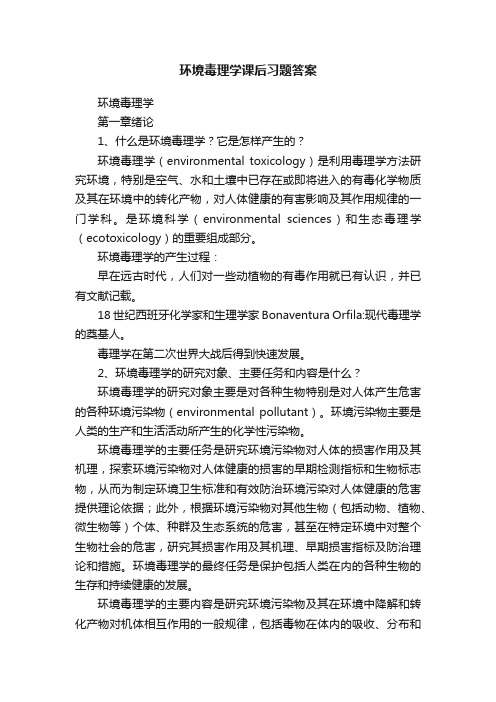 环境毒理学课后习题答案

环境毒理学

第一章绪论

1、什么是环境毒理学？它是怎样产生的？

环境毒理学（environmental toxicology）是利用毒理学方法研究环境，特别是空气、水和土壤中已存在或即将进入的有毒化学物质及其在环境中的转化产物，对人体健康的有害影响及其作用规律的一门学科。是环境科学（environmental sciences）和生态毒理学（ecotoxicology）的重要组成部分。

环境毒理学的产生过程：

早在远古时代，人们对一些动植物的有毒作用就已有认识，并已有文献记载。

18世纪西班牙化学家和生理学家Bonaventura Orfila:现代毒理学的奠基人。

毒理学在第二次世界大战后得到快速发展。

2、环境毒理学的研究对象、主要任务和内容是什么？

环境毒理学的研究对象主要是对各种生物特别是对人体产生危害的各种环境污染物（environmental pollutant）。环境污染物主要是人类的生产和生活活动所产生的化学性污染物。

环境毒理学的主要任务是研究环境污染物对人体的损害作用及其机理，探索环境污染物对人体健康的损害的早期检测指标和生物标志物，从而为制定环境卫生标准和有效防治环境污染对人体健康的危害提供理论依据；此外，根据环境污染物对其他生物（包括动物、植物、微生物等）个体、种群及生态系统的危害，甚至在特定环境中对整个生物社会的危害，研究其损害作用及其机理、早期损害指标及防治理论和措施。环境毒理学的最终任务是保护包括人类在内的各种生物的生存和持续健康的发展。

环境毒理学的主要内容是研究环境污染物及其在环境中降解和转化产物对机体相互作用的一般规律，包括毒物在体内的吸收、分布和